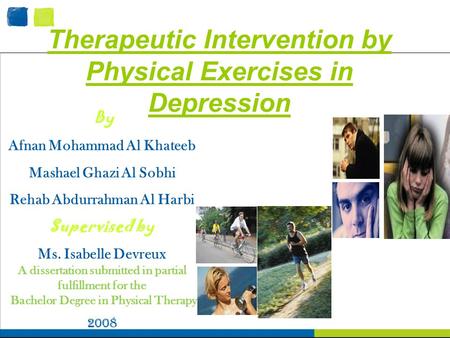 Therapeutic Intervention by Physical Exercises in Depression

By

Afnan Mohammad Al Khateeb

Mashael Ghazi Al Sobhi

Rehab Abdurrahman Al Harbi

Supervised by

Ms. Isabelle Devreux

A dissertation submitted in partial fulfillment for the Bachelor Degree in Physical Therapy

2008